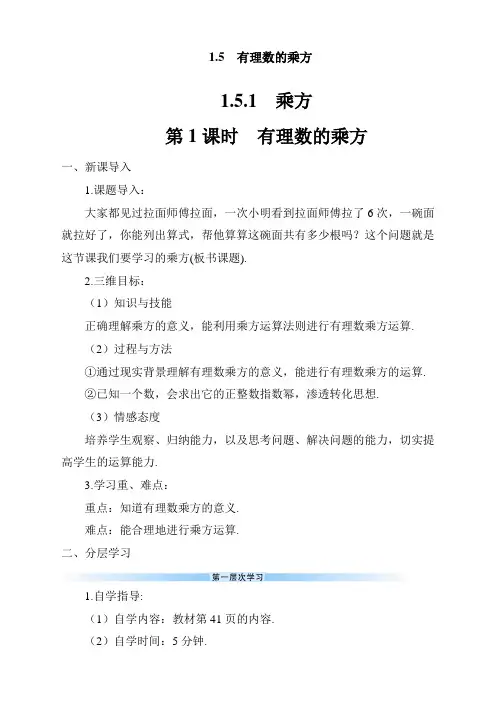 1.5　有理数的乘方

1.5.1　乘方

第 1 课时　有理数的乘方

一、新课导入

1.课题导入：

大家都见过拉面师傅拉面，一次小明看到拉面师傅拉了 6 次，一碗面就拉好了，你能列出算式，帮他算算这碗面共有多少根吗？这个问题就是这节课我们要学习的乘方(板书课题).

2.三维目标：

（1）知识与技能

正确理解乘方的意义，能利用乘方运算法则进行有理数乘方运算.

（2）过程与方法

①通过现实背景理解有理数乘方的意义，能进行有理数乘方的运算.

②已知一个数，会求出它的正整数指数幂，渗透转化思想.

（3）情感态度

培养学生观察、归纳能力，以及思考问题、解决问题的能力，切实提高学生的运算能力.

3.学习重、难点：

重点：知道有理数乘方的意义.

难点：能合理地进行乘方运算.

二、分层学习

第一层次学习

1.自学指导:

（1）自学内容：教材第 41 页的内容.

（2）自学时间：5 分钟.